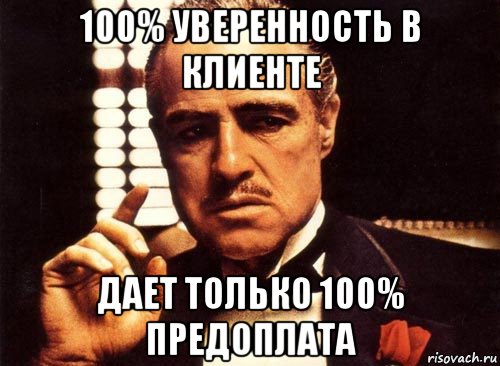 100% УВЕРЕННОСТЬ В КЛИЕНТЕ

ДАЕТ ТОЛЬКО 100% ПРЕДОПЛАТА

risovach.ru